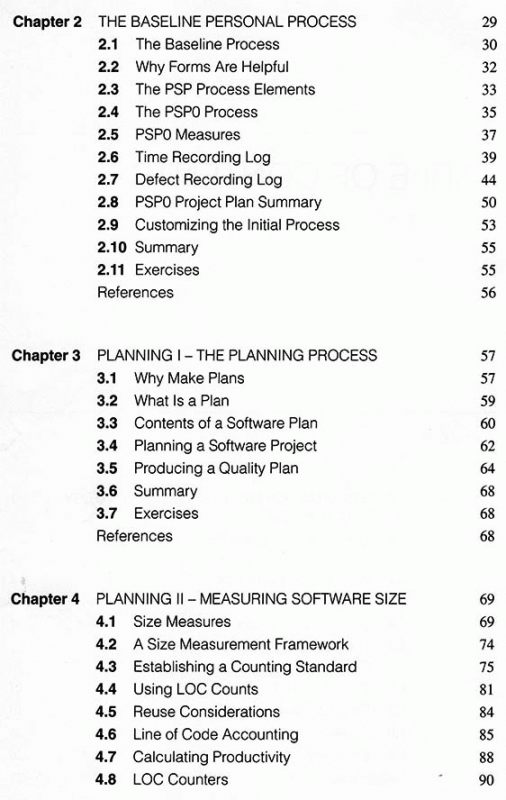 Chapter 2 THE BASELINE PERSONAL PROCESS 29
2.1 The Baseline Process 30
2.2 Why Forms Are Helpful 32
2.3 The PSP Process Elements 33
2.4 The PSP0 Process 35
2.5 PSP0 Measures 37
2.6 Time Recording Log 39
2.7 Defect Recording Log 44
2.8 PSP0 Project Plan Summary 50
2.9 Customizing the Initial Process 53
2.10 Summary 55
2.11 Exercises 55
References 56

Chapter 3 PLANNING I – THE PLANNING PROCESS 57
3.1 Why Make Plans 57
3.2 What Is a Plan 59
3.3 Contents of a Software Plan 60
3.4 Planning a Software Project 62
3.5 Producing a Quality Plan 64
3.6 Summary 68
3.7 Exercises 68
References 68

Chapter 4 PLANNING II – MEASURING SOFTWARE SIZE 69
4.1 Size Measures 69
4.2 A Size Measurement Framework 74
4.3 Establishing a Counting Standard 75
4.4 Using LOC Counts 81
4.5 Reuse Considerations 84
4.6 Line of Code Accounting 85
4.7 Calculating Productivity 88
4.8 LOC Counters 90